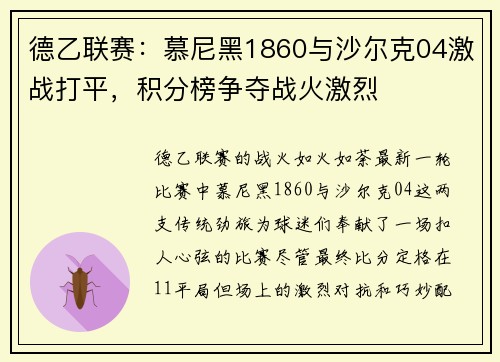 德乙联赛：慕尼黑1860与沙尔克04激战打平，积分榜争夺战火激烈

德乙联赛的战火如火如荼最新一轮比赛中慕尼黑1860与沙尔克04这两支传统劲旅为球迷们奉献了一场扣人心弦的比赛尽管最终比分定格在11平局但场上的激烈对抗和巧妙配